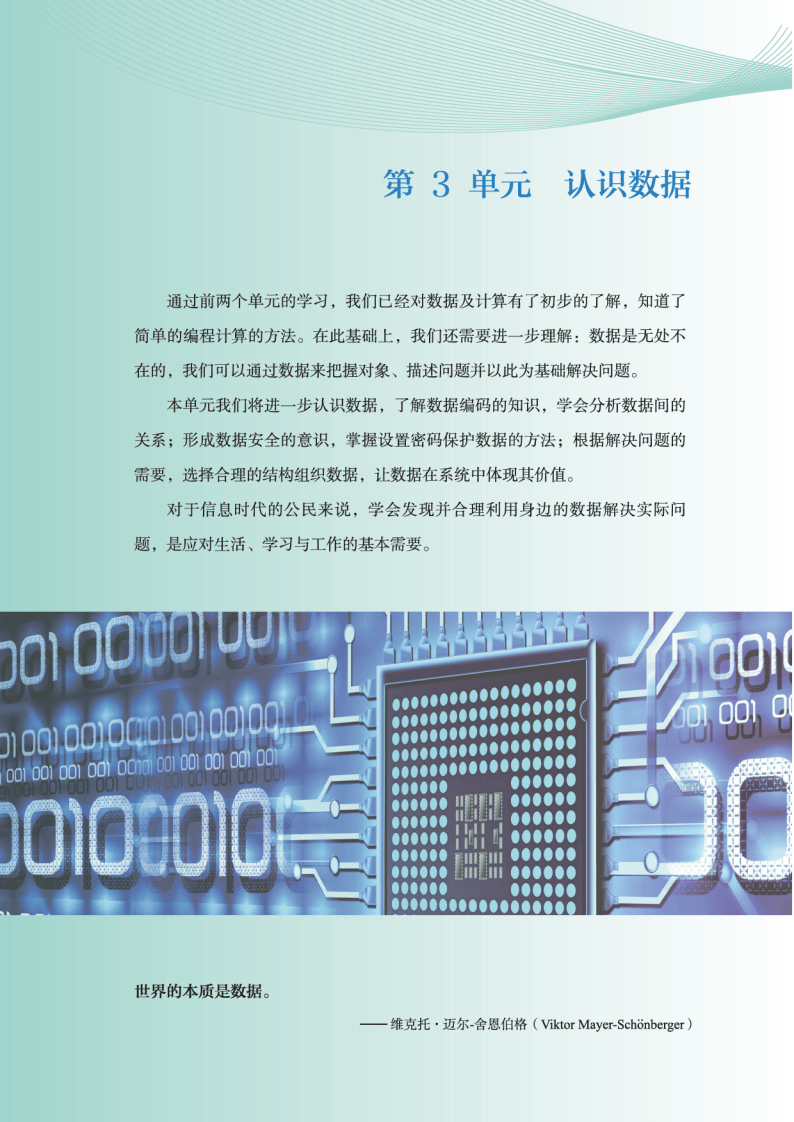 第 3 单元　认识数据

通过前两个单元的学习，我们已经对数据及计算有了初步的了解，知道了简单的编程计算的方法。在此基础上，我们还需要进一步理解：数据是无处不在的，我们可以通过数据来把握对象、描述问题并以此为基础解决问题。

本单元我们将进一步认识数据，了解数据编码的知识，学会分析数据间的关系；形成数据安全的意识，掌握设置密码保护数据的方法；根据解决问题的需要，选择合理的结构组织数据，让数据在系统中体现其价值。

对于信息时代的公民来说，学会发现并合理利用身边的数据解决实际问题，是应对生活、学习与工作的基本需要。

世界的本质是数据。

——维克托·迈尔-舍恩伯格（Viktor Mayer-Schönberger）